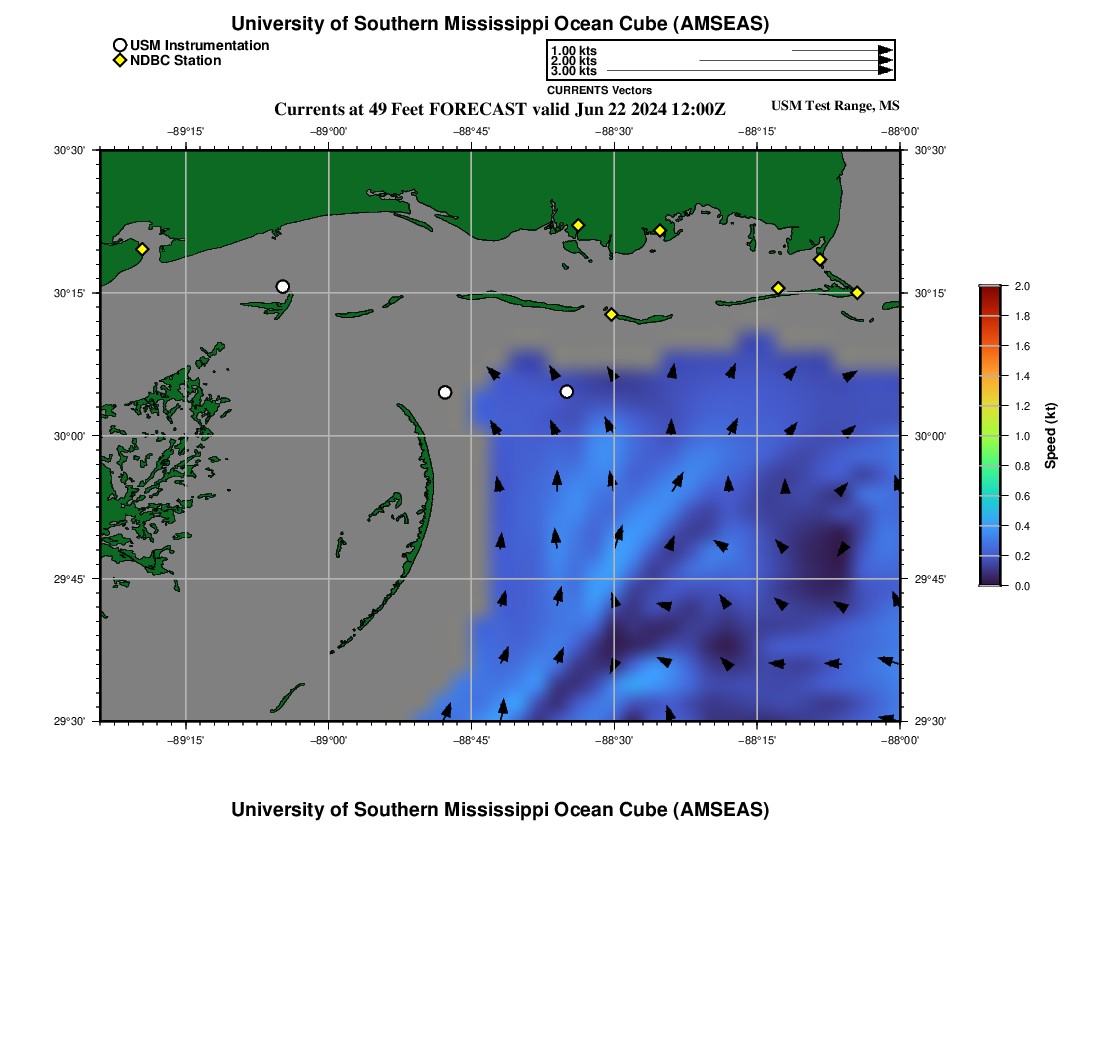 University of Southern Mississippi Ocean Cube (AMSEAS)

USM Instrumentation
NDBC Station

1.00 kts
2.00 kts
3.00 kts
CURRENTS Vectors

Currents at 49 Feet FORECAST valid Jun 22 2024 12:00Z

USM Test Range, MS

−89°15'
−89°00'
−88°45'
−88°30'
−88°15'
−88°00'

30°30'
30°15'
30°00'
29°45'
29°30'

30°30'
30°15'
30°00'
29°45'
29°30'

−89°15'
−89°00'
−88°45'
−88°30'
−88°15'
−88°00'

2.0
1.8
1.6
1.4
1.2
1.0
0.8
0.6
0.4
0.2
0.0
Speed (kt)

University of Southern Mississippi Ocean Cube (AMSEAS)